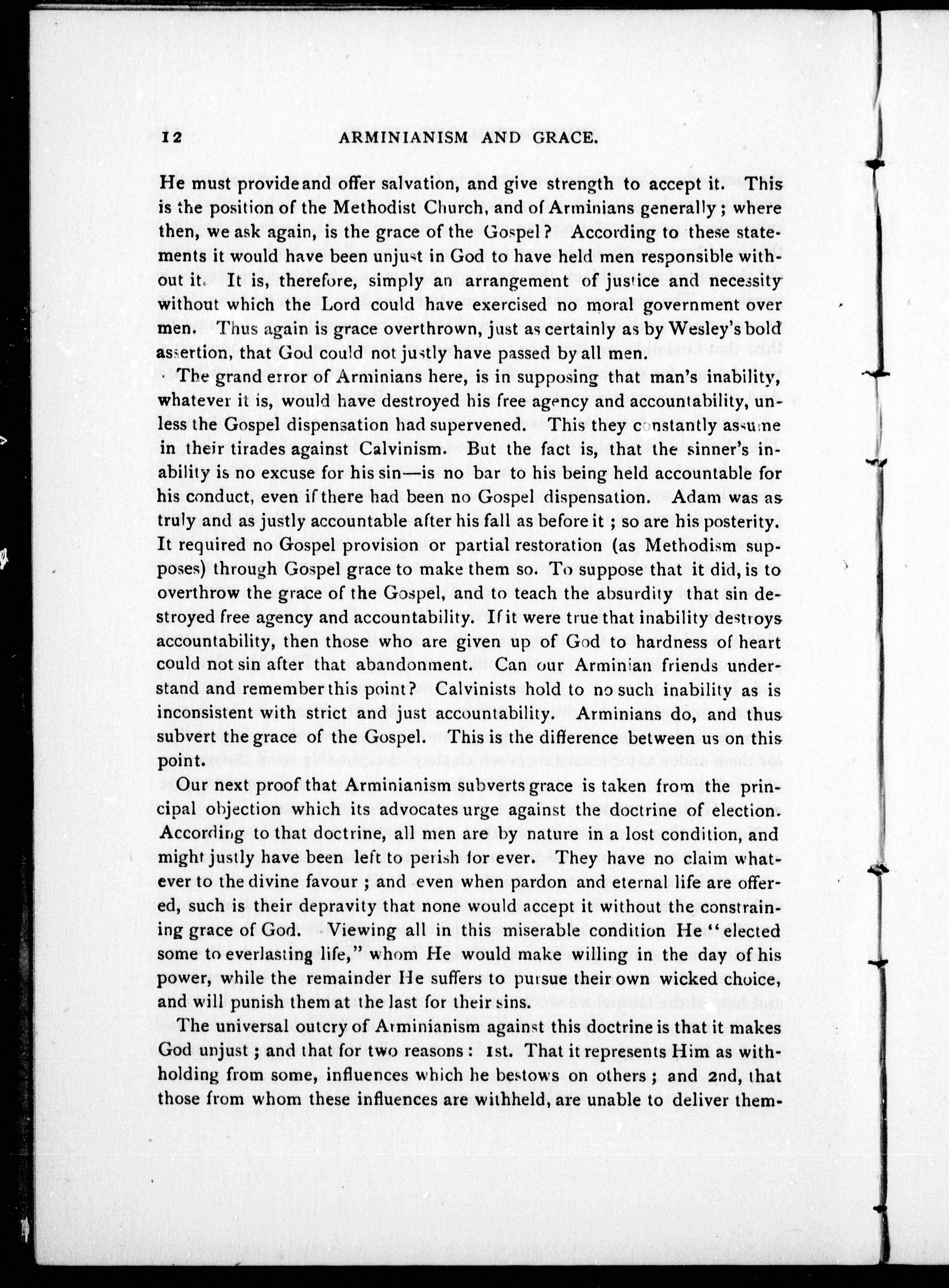 12 ARMINIANISM AND GRACE.

He must provide and offer salvation, and give strength to accept it. This is the position of the Methodist Church, and of Arminians generally; where then, we ask again, is the grace of the Gospel? According to these statements it would have been unjust in God to have held men responsible without it. It is, therefore, simply an arrangement of justice and necessity without which the Lord could have exercised no moral government over men. Thus again is grace overthrown, just as certainly as by Wesley's bold assertion, that God could not justly have passed by all men.

The grand error of Arminians here, is in supposing that man's inability, whatever it is, would have destroyed his free agency and accountability, unless the Gospel dispensation had supervened. This they constantly assume in their tirades against Calvinism. But the fact is, that the sinner's inability is no excuse for his sin—is no bar to his being held accountable for his conduct, even if there had been no Gospel dispensation. Adam was as truly and as justly accountable after his fall as before it; so are his posterity. It required no Gospel provision or partial restoration (as Methodism supposes) through Gospel grace to make them so. To suppose that it did, is to overthrow the grace of the Gospel, and to teach the absurdity that sin destroyed free agency and accountability. If it were true that inability destroys accountability, then those who are given up of God to hardness of heart could not sin after that abandonment. Can our Arminian friends understand and remember this point? Calvinists hold to no such inability as is inconsistent with strict and just accountability. Arminians do, and thus subvert the grace of the Gospel. This is the difference between us on this point.

Our next proof that Arminianism subverts grace is taken from the principal objection which its advocates urge against the doctrine of election. According to that doctrine, all men are by nature in a lost condition, and might justly have been left to perish for ever. They have no claim whatever to the divine favour; and even when pardon and eternal life are offered, such is their depravity that none would accept it without the constraining grace of God. Viewing all in this miserable condition He "elected some to everlasting life," whom He would make willing in the day of his power, while the remainder He suffers to pursue their own wicked choice, and will punish them at the last for their sins.

The universal outcry of Arminianism against this doctrine is that it makes God unjust; and that for two reasons: 1st. That it represents Him as withholding from some, influences which he bestows on others; and 2nd, that those from whom these influences are withheld, are unable to deliver them-